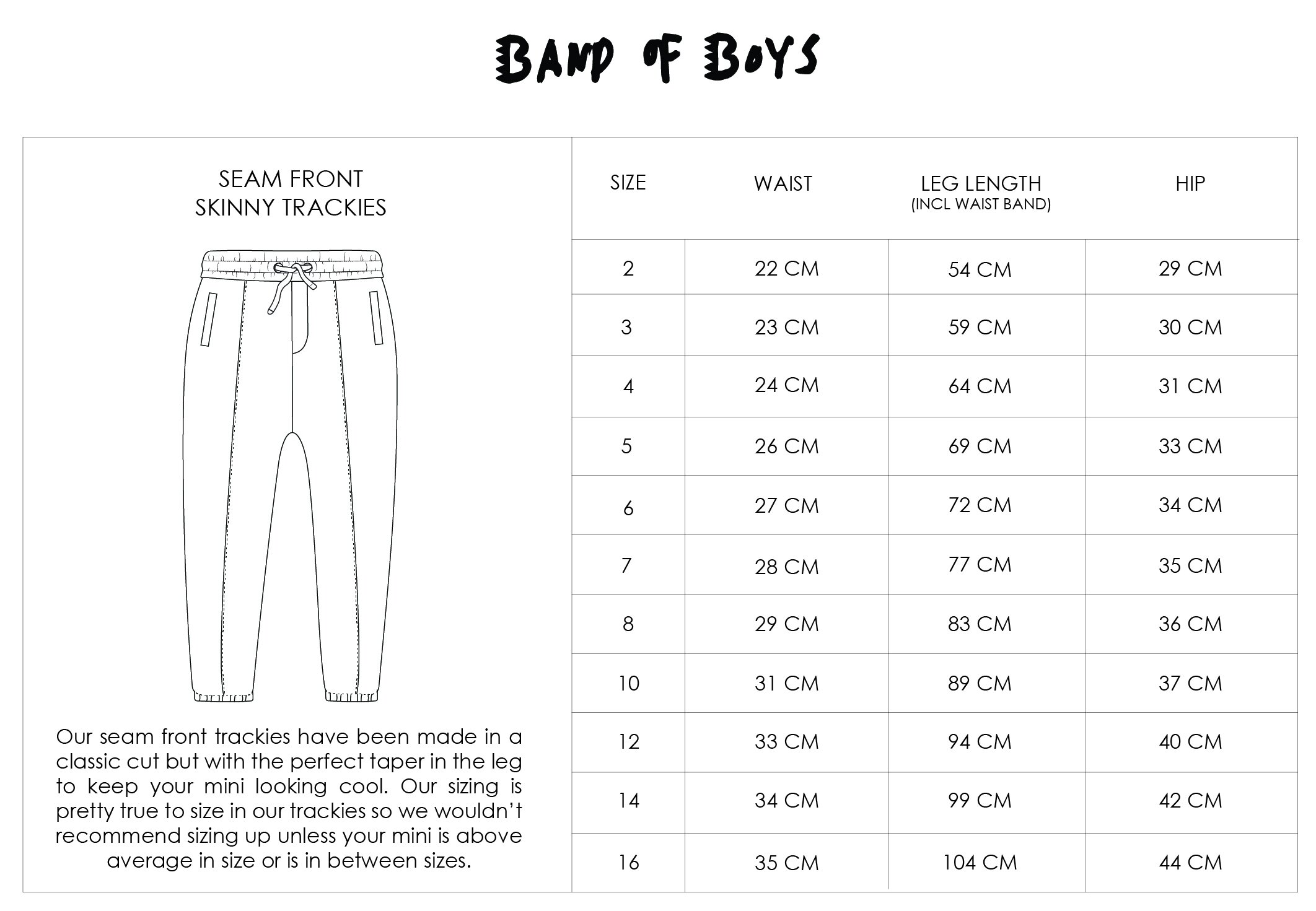 BAND OF BOYS

SEAM FRONT
SKINNY TRACKIES

Our seam front trackies have been made in a classic cut but with the perfect taper in the leg to keep your mini looking cool. Our sizing is pretty true to size in our trackies so we wouldn't recommend sizing up unless your mini is above average in size or is in between sizes.

| SIZE | WAIST | LEG LENGTH (INCL WAIST BAND) | HIP |
|---|---|---|---|
| 2 | 22 CM | 54 CM | 29 CM |
| 3 | 23 CM | 59 CM | 30 CM |
| 4 | 24 CM | 64 CM | 31 CM |
| 5 | 26 CM | 69 CM | 33 CM |
| 6 | 27 CM | 72 CM | 34 CM |
| 7 | 28 CM | 77 CM | 35 CM |
| 8 | 29 CM | 83 CM | 36 CM |
| 10 | 31 CM | 89 CM | 37 CM |
| 12 | 33 CM | 94 CM | 40 CM |
| 14 | 34 CM | 99 CM | 42 CM |
| 16 | 35 CM | 104 CM | 44 CM |